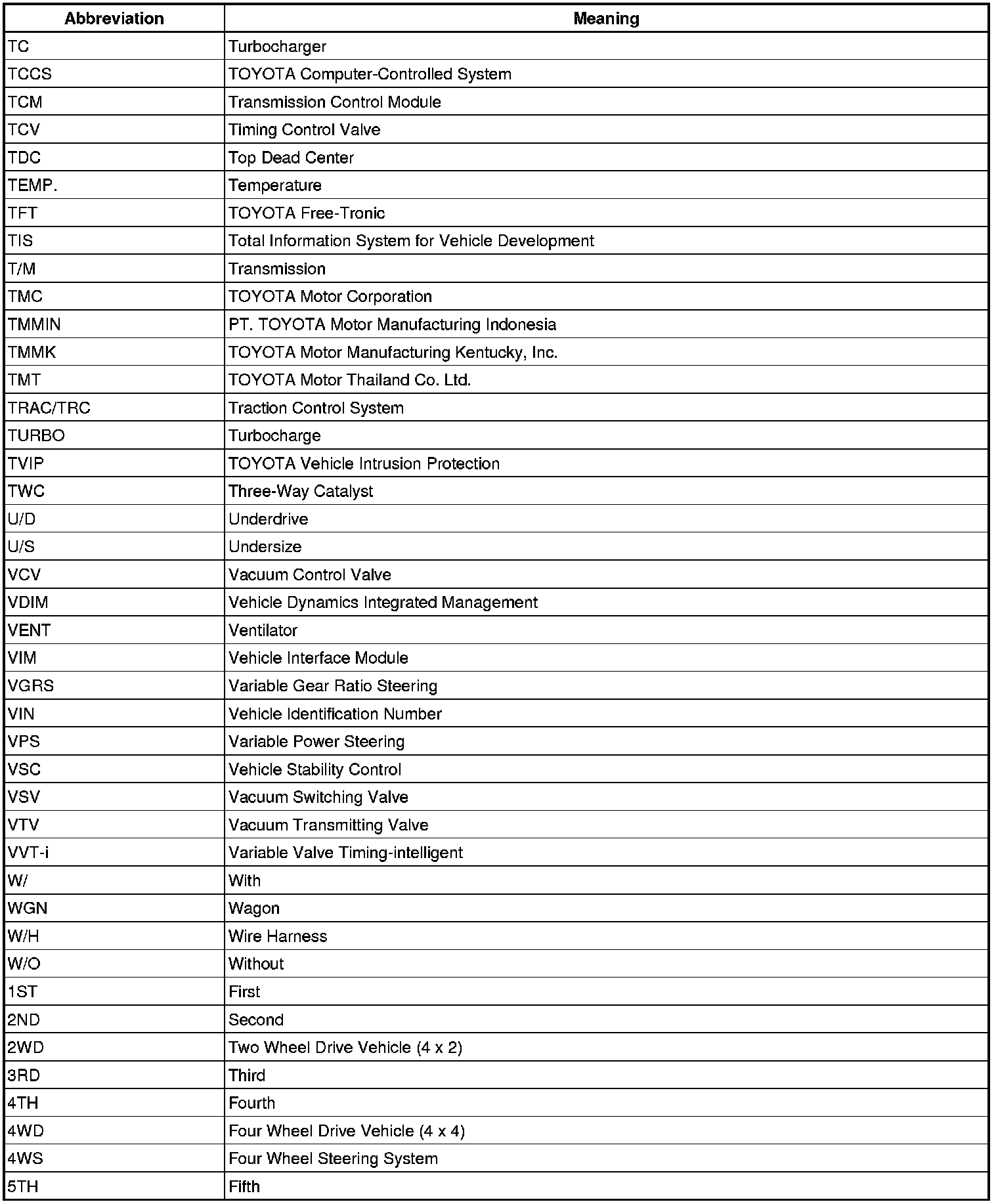 | Abbreviation | Meaning |
|---|---|
| TC | Turbocharger |
| TCCS | TOYOTA Computer-Controlled System |
| TCM | Transmission Control Module |
| TCV | Timing Control Valve |
| TDC | Top Dead Center |
| TEMP. | Temperature |
| TFT | TOYOTA Free-Tronic |
| TIS | Total Information System for Vehicle Development |
| T/M | Transmission |
| TMC | TOYOTA Motor Corporation |
| TMMIN | PT. TOYOTA Motor Manufacturing Indonesia |
| TMMK | TOYOTA Motor Manufacturing Kentucky, Inc. |
| TMT | TOYOTA Motor Thailand Co. Ltd. |
| TRAC/TRC | Traction Control System |
| TURBO | Turbocharge |
| TVIP | TOYOTA Vehicle Intrusion Protection |
| TWC | Three-Way Catalyst |
| U/D | Underdrive |
| U/S | Undersize |
| VCV | Vacuum Control Valve |
| VDIM | Vehicle Dynamics Integrated Management |
| VENT | Ventilator |
| VIM | Vehicle Interface Module |
| VGRS | Variable Gear Ratio Steering |
| VIN | Vehicle Identification Number |
| VPS | Variable Power Steering |
| VSC | Vehicle Stability Control |
| VSV | Vacuum Switching Valve |
| VTV | Vacuum Transmitting Valve |
| VVT-i | Variable Valve Timing-intelligent |
| W/ | With |
| WGN | Wagon |
| W/H | Wire Harness |
| W/O | Without |
| 1ST | First |
| 2ND | Second |
| 2WD | Two Wheel Drive Vehicle (4 x 2) |
| 3RD | Third |
| 4TH | Fourth |
| 4WD | Four Wheel Drive Vehicle (4 x 4) |
| 4WS | Four Wheel Steering System |
| 5TH | Fifth |